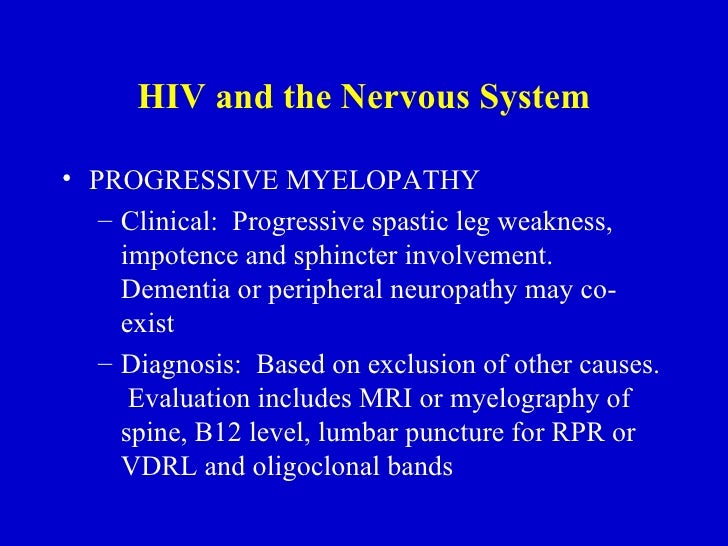 HIV and the Nervous System

• PROGRESSIVE MYELOPATHY
– Clinical: Progressive spastic leg weakness, impotence and sphincter involvement. Dementia or peripheral neuropathy may co-exist
– Diagnosis: Based on exclusion of other causes. Evaluation includes MRI or myelography of spine, B12 level, lumbar puncture for RPR or VDRL and oligoclonal bands